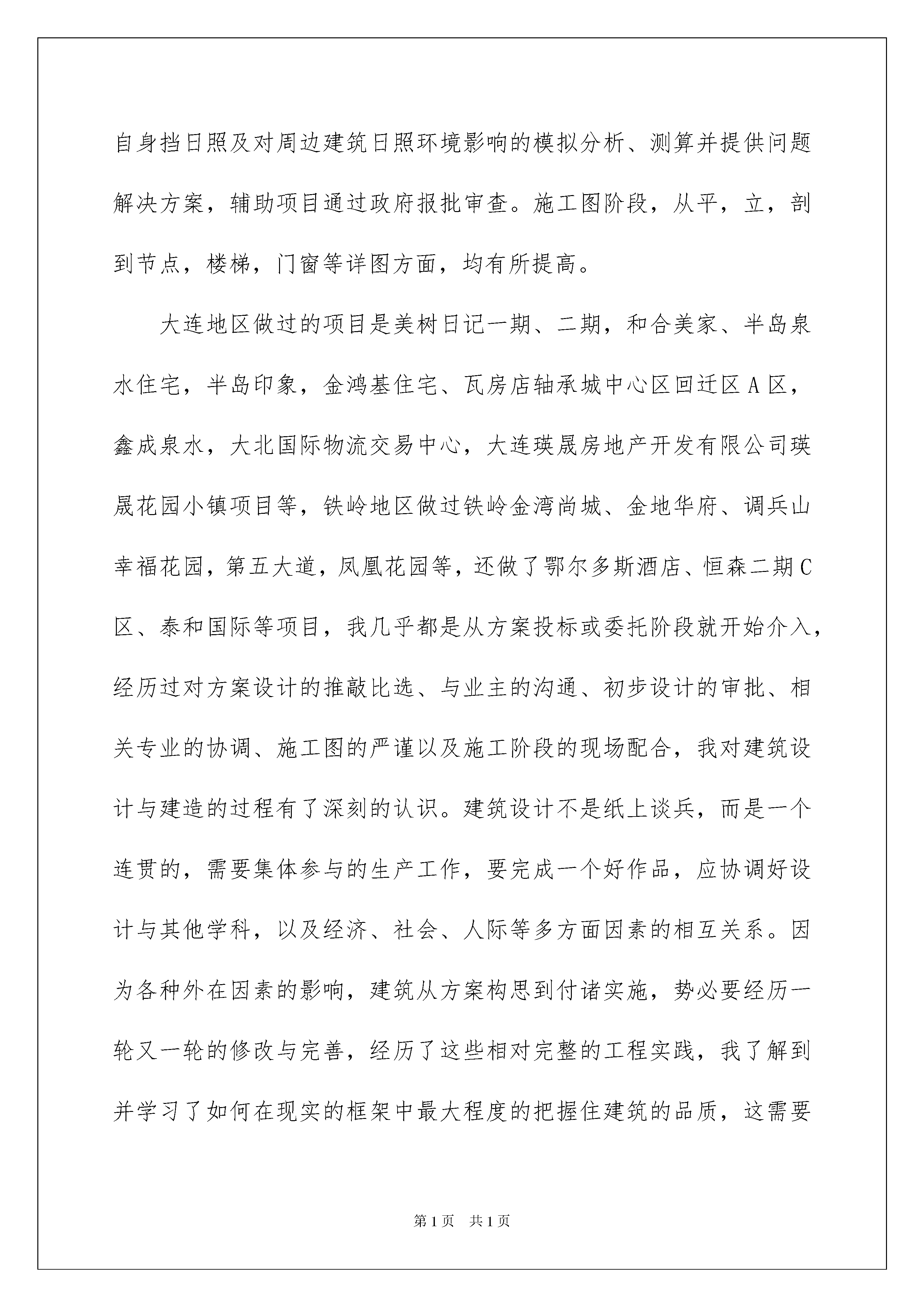 自身挡日照及对周边建筑日照环境影响的模拟分析、测算并提供问题解决方案，辅助项目通过政府报批审查。施工图阶段，从平，立，剖到节点，楼梯，门窗等详图方面，均有所提高。

大连地区做过的项目是美树日记一期、二期，和合美家、半岛泉水住宅，半岛印象，金鸿基住宅、瓦房店轴承城中心区回迁区A区，鑫成泉水，大北国际物流交易中心，大连瑛晟房地产开发有限公司瑛晟花园小镇项目等，铁岭地区做过铁岭金湾尚城、金地华府、调兵山幸福花园，第五大道，凤凰花园等，还做了鄂尔多斯酒店、恒森二期C区、泰和国际等项目，我几乎都是从方案投标或委托阶段就开始介入，经历过对方案设计的推敲比选、与业主的沟通、初步设计的审批、相关专业的协调、施工图的严谨以及施工阶段的现场配合，我对建筑设计与建造的过程有了深刻的认识。建筑设计不是纸上谈兵，而是一个连贯的，需要集体参与的生产工作，要完成一个好作品，应协调好设计与其他学科，以及经济、社会、人际等多方面因素的相互关系。因为各种外在因素的影响，建筑从方案构思到付诸实施，势必要经历一轮又一轮的修改与完善，经历了这些相对完整的工程实践，我了解到并学习了如何在现实的框架中最大程度的把握住建筑的品质，这需要

第1页 共1页